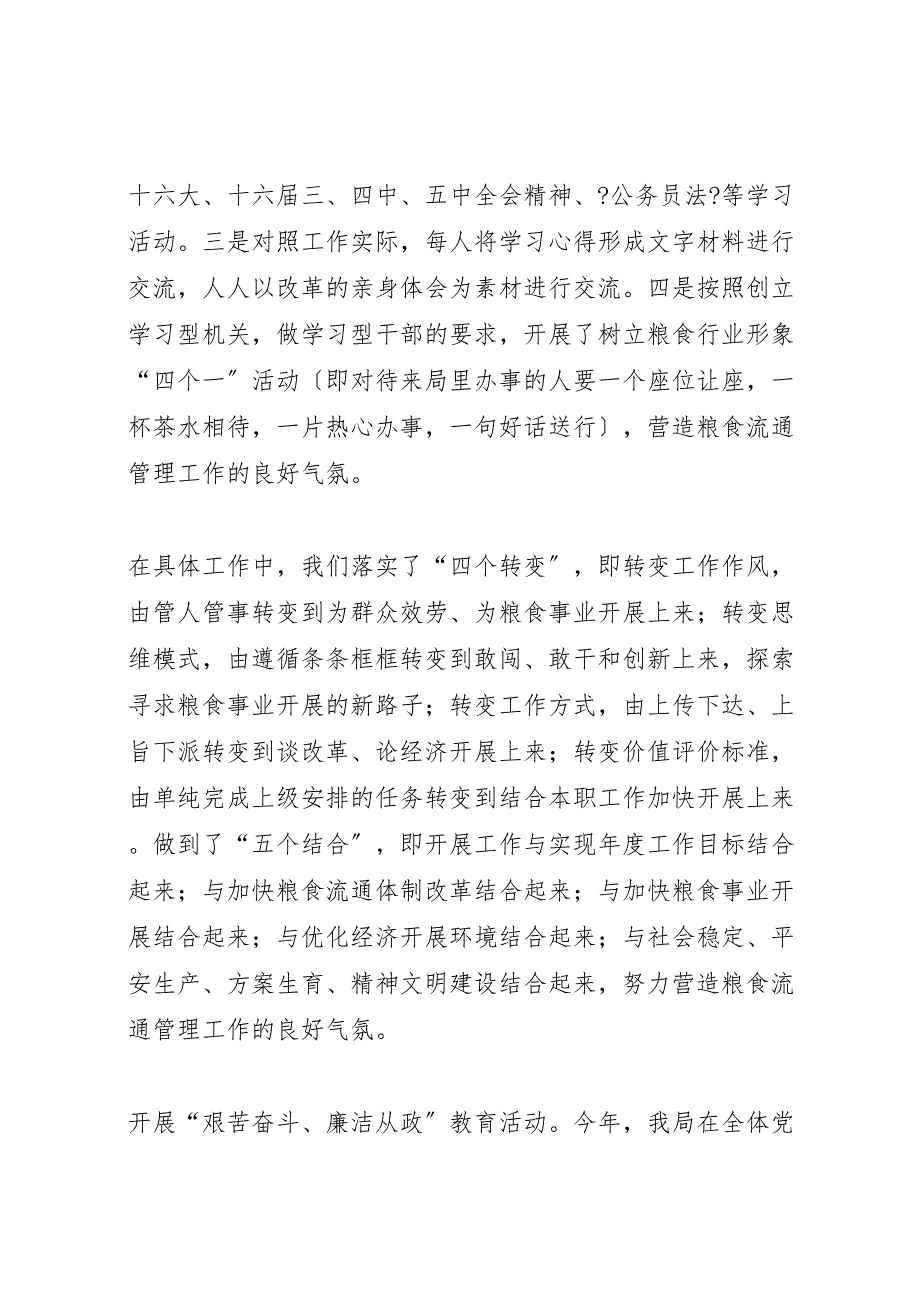 十六大、十六届三、四中、五中全会精神、?公务员法?等学习活动。三是对照工作实际，每人将学习心得形成文字材料进行交流，人人以改革的亲身体会为素材进行交流。四是按照创立学习型机关，做学习型干部的要求，开展了树立粮食行业形象“四个一”活动〔即对待来局里办事的人要一个座位让座，一杯茶水相待，一片热心办事，一句好话送行〕，营造粮食流通管理工作的良好气氛。

在具体工作中，我们落实了“四个转变”，即转变工作作风，由管人管事转变到为群众效劳、为粮食事业开展上来；转变思维模式，由遵循条条框框转变到敢闯、敢干和创新上来，探索寻求粮食事业开展的新路子；转变工作方式，由上传下达、上旨下派转变到谈改革、论经济开展上来；转变价值评价标准，由单纯完成上级安排的任务转变到结合本职工作加快开展上来。做到了“五个结合”，即开展工作与实现年度工作目标结合起来；与加快粮食流通体制改革结合起来；与加快粮食事业开展结合起来；与优化经济开展环境结合起来；与社会稳定、平安生产、方案生育、精神文明建设结合起来，努力营造粮食流通管理工作的良好气氛。

开展“艰苦奋斗、廉洁从政”教育活动。今年，我局在全体党